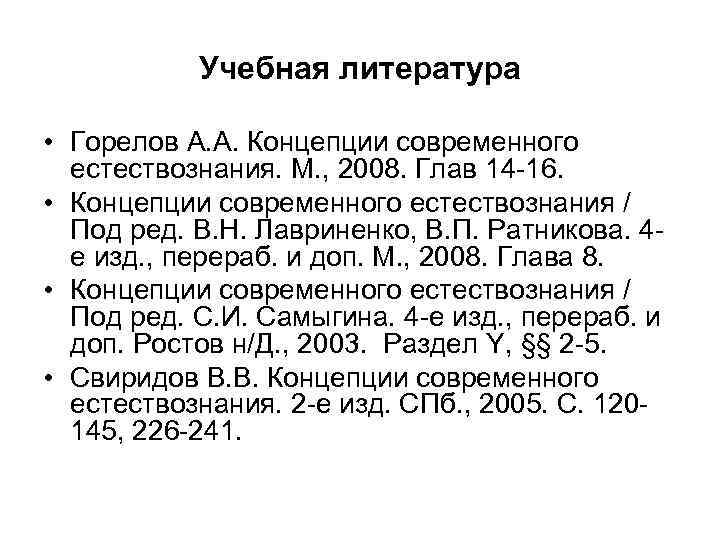 Учебная литература

• Горелов А.А. Концепции современного естествознания. М., 2008. Глав 14-16.
• Концепции современного естествознания / Под ред. В.Н. Лавриненко, В.П. Ратникова. 4-е изд., перераб. и доп. М., 2008. Глава 8.
• Концепции современного естествознания / Под ред. С.И. Самыгина. 4-е изд., перераб. и доп. Ростов н/Д., 2003. Раздел Y, §§ 2-5.
• Свиридов В.В. Концепции современного естествознания. 2-е изд. СПб., 2005. С. 120-145, 226-241.